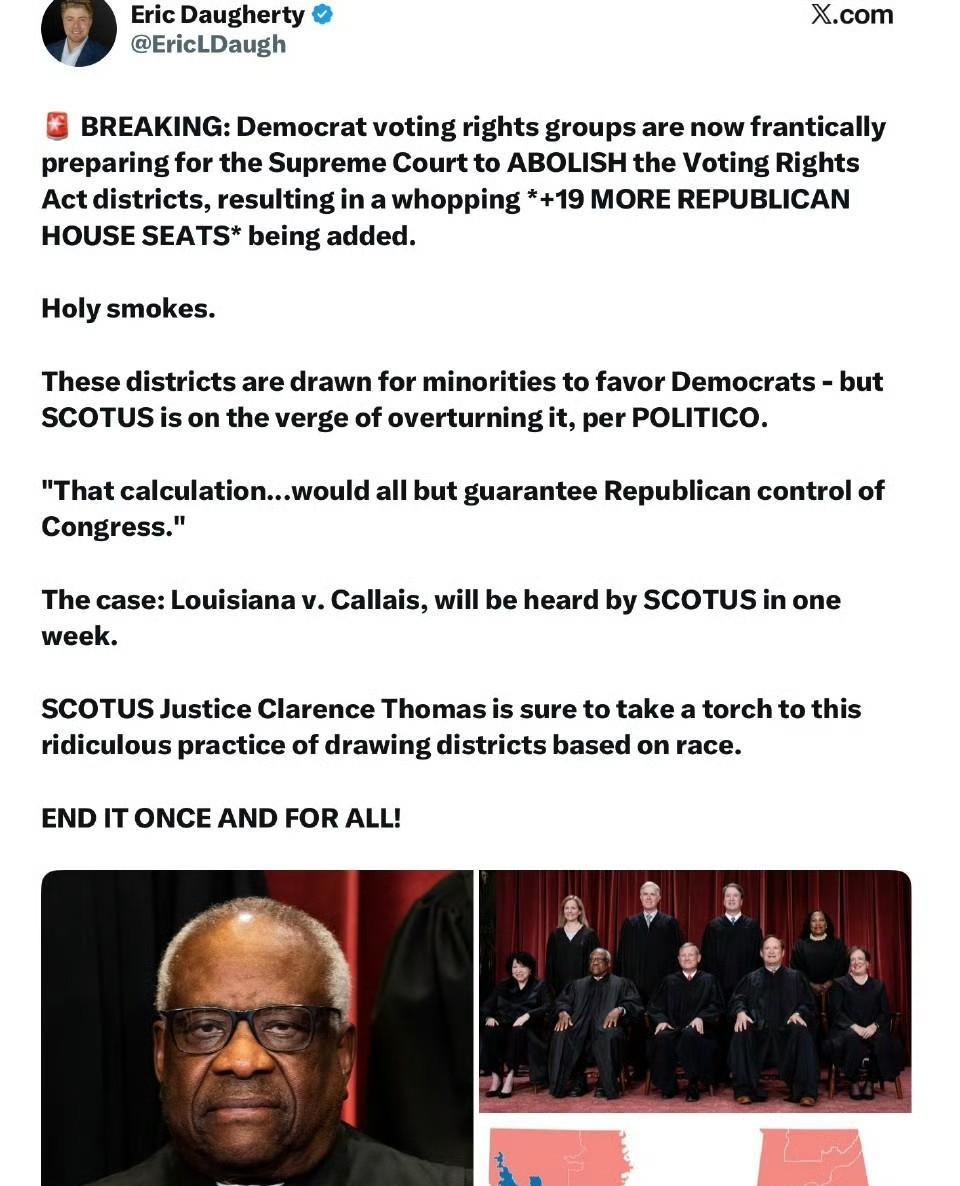 Eric Daugherty
@EricLDaugh

X.com

🚨 BREAKING: Democrat voting rights groups are now frantically preparing for the Supreme Court to ABOLISH the Voting Rights Act districts, resulting in a whopping *+19 MORE REPUBLICAN HOUSE SEATS* being added.

Holy smokes.

These districts are drawn for minorities to favor Democrats - but SCOTUS is on the verge of overturning it, per POLITICO.

"That calculation...would all but guarantee Republican control of Congress."

The case: Louisiana v. Callais, will be heard by SCOTUS in one week.

SCOTUS Justice Clarence Thomas is sure to take a torch to this ridiculous practice of drawing districts based on race.

END IT ONCE AND FOR ALL!